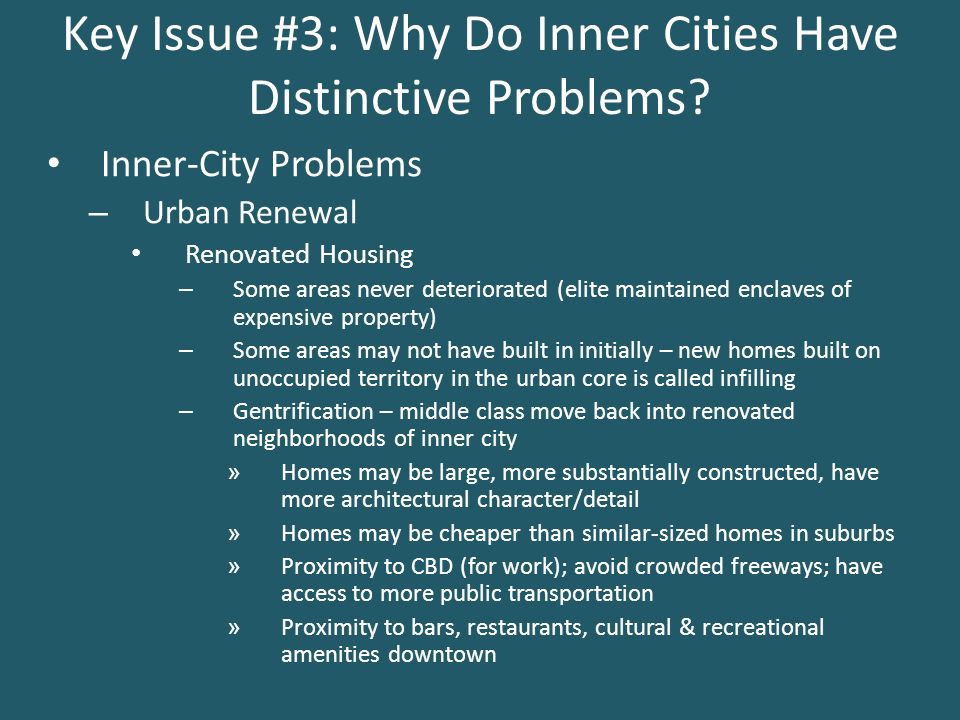 Key Issue #3: Why Do Inner Cities Have Distinctive Problems?

• Inner-City Problems
– Urban Renewal
• Renovated Housing
– Some areas never deteriorated (elite maintained enclaves of expensive property)
– Some areas may not have built in initially – new homes built on unoccupied territory in the urban core is called infilling
– Gentrification – middle class move back into renovated neighborhoods of inner city
» Homes may be large, more substantially constructed, have more architectural character/detail
» Homes may be cheaper than similar-sized homes in suburbs
» Proximity to CBD (for work); avoid crowded freeways; have access to more public transportation
» Proximity to bars, restaurants, cultural & recreational amenities downtown